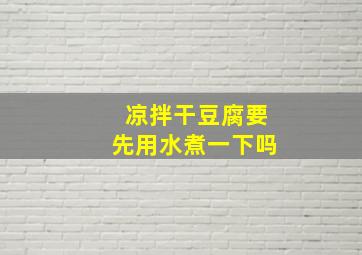 凉拌干豆腐要
先用水煮一下吗